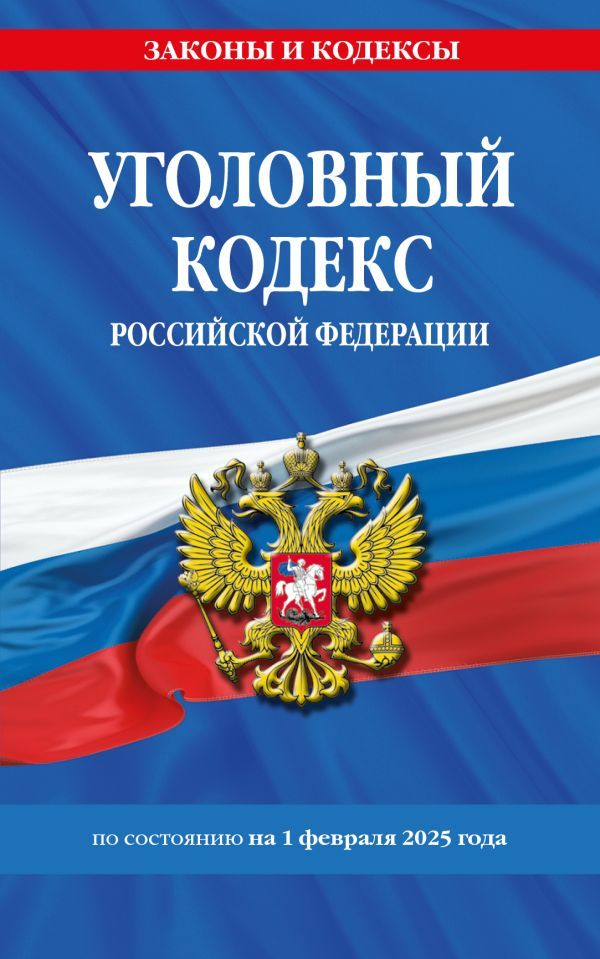 ЗАКОНЫ И КОДЕКСЫ

УГОЛОВНЫЙ КОДЕКС

РОССИЙСКОЙ ФЕДЕРАЦИИ

по состоянию на 1 февраля 2025 года